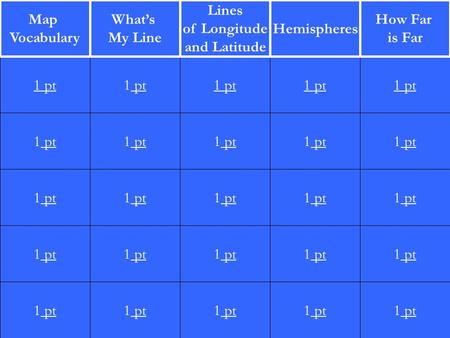 | Map Vocabulary | What's My Line | Lines of Longitude and Latitude | Hemispheres | How Far is Far |
|---|---|---|---|---|
| 1 pt | 1 pt | 1 pt | 1 pt | 1 pt |
| 1 pt | 1 pt | 1 pt | 1 pt | 1 pt |
| 1 pt | 1 pt | 1 pt | 1 pt | 1 pt |
| 1 pt | 1 pt | 1 pt | 1 pt | 1 pt |
| 1 pt | 1 pt | 1 pt | 1 pt | 1 pt |